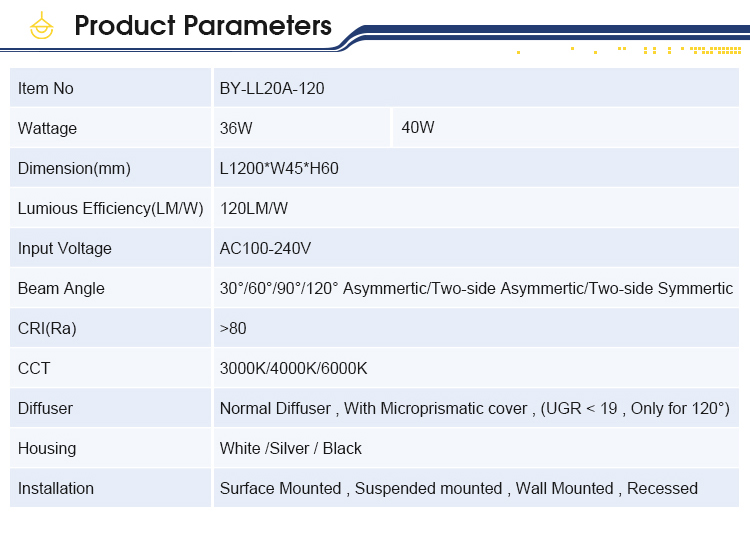 Product Parameters

| Item No | BY-LL20A-120 | |
|---|---|---|
| Wattage | 36W | 40W |
| Dimension(mm) | L1200*W45*H60 | |
| Lumious Efficiency(LM/W) | 120LM/W | |
| Input Voltage | AC100-240V | |
| Beam Angle | 30°/60°/90°/120° Asymmertic/Two-side Asymmertic/Two-side Symmertic | |
| CRI(Ra) | >80 | |
| CCT | 3000K/4000K/6000K | |
| Diffuser | Normal Diffuser , With Microprismatic cover , (UGR < 19 , Only for 120°) | |
| Housing | White /Silver / Black | |
| Installation | Surface Mounted , Suspended mounted , Wall Mounted , Recessed | |